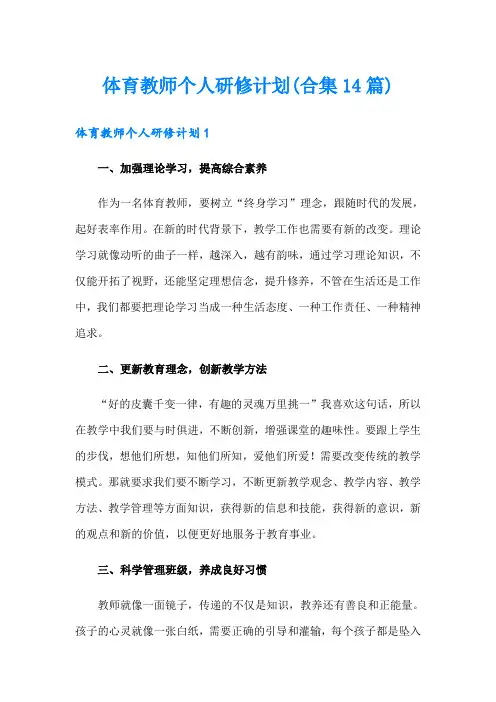 体育教师个人研修计划(合集14篇)

体育教师个人研修计划1

一、加强理论学习，提高综合素养

作为一名体育教师，要树立“终身学习”理念，跟随时代的发展，起好表率作用。在新的时代背景下，教学工作也需要有新的改变。理论学习就像动听的曲子一样，越深入，越有韵味，通过学习理论知识，不仅能开拓了视野，还能坚定理想信念，提升修养，不管在生活还是工作中，我们都要把理论学习当成一种生活态度、一种工作责任、一种精神追求。

二、更新教育理念，创新教学方法

“好的皮囊千变一律，有趣的灵魂万里挑一”我喜欢这句话，所以在教学中我们要与时俱进，不断创新，增强课堂的趣味性。要跟上学生的步伐，想他们所想，知他们所知，爱他们所爱！需要改变传统的教学模式。那就要求我们要不断学习，不断更新教学观念、教学内容、教学方法、教学管理等方面知识，获得新的信息和技能，获得新的意识，新的观点和新的价值，以便更好地服务于教育事业。

三、科学管理班级，养成良好习惯

教师就像一面镜子，传递的不仅是知识，教养还有善良和正能量。孩子的心灵就像一张白纸，需要正确的引导和灌输，每个孩子都是坠入